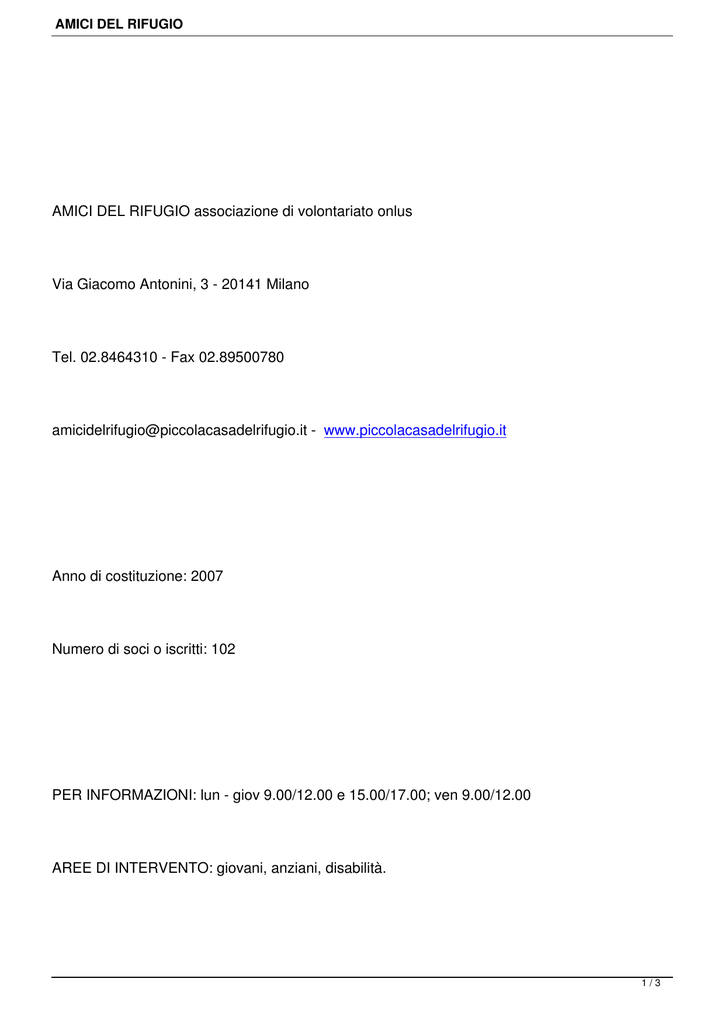 AMICI DEL RIFUGIO

AMICI DEL RIFUGIO associazione di volontariato onlus

Via Giacomo Antonini, 3 - 20141 Milano

Tel. 02.8464310 - Fax 02.89500780

amicidelrifugio@piccolacasadelrifugio.it - www.piccolacasadelrifugio.it

Anno di costituzione: 2007

Numero di soci o iscritti: 102

PER INFORMAZIONI: lun - giov 9.00/12.00 e 15.00/17.00; ven 9.00/12.00

AREE DI INTERVENTO: giovani, anziani, disabilità.

1 / 3